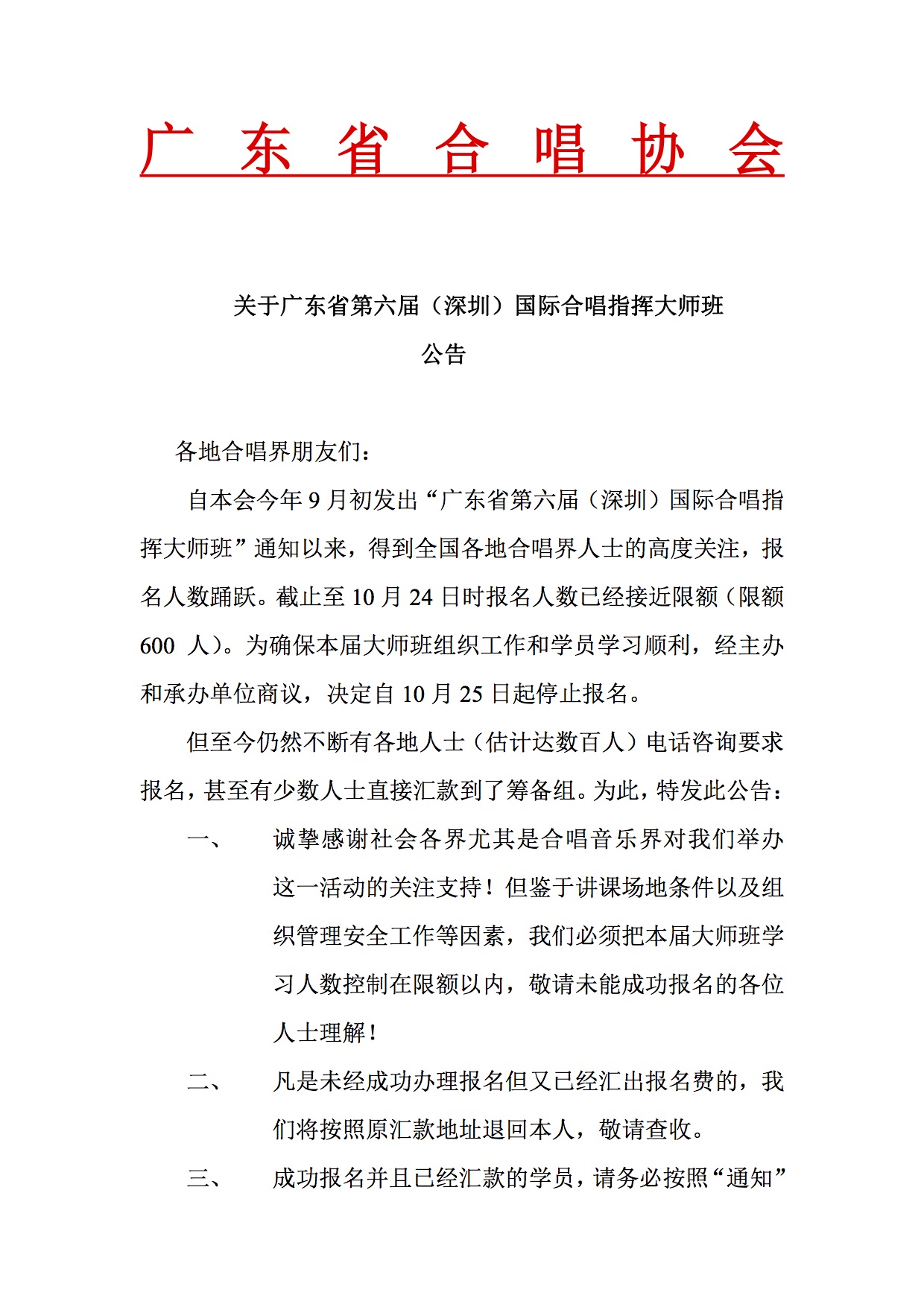 广 东 省 合 唱 协 会

关于广东省第六届（深圳）国际合唱指挥大师班
公告

各地合唱界朋友们：

自本会今年 9 月初发出“广东省第六届（深圳）国际合唱指挥大师班”通知以来，得到全国各地合唱界人士的高度关注，报名人数踊跃。截止至 10 月 24 日时报名人数已经接近限额（限额 600 人）。为确保本届大师班组织工作和学员学习顺利，经主办和承办单位商议，决定自 10 月 25 日起停止报名。

但至今仍然不断有各地人士（估计达数百人）电话咨询要求报名，甚至有少数人士直接汇款到了筹备组。为此，特发此公告：

一、 诚挚感谢社会各界尤其是合唱音乐界对我们举办这一活动的关注支持！但鉴于讲课场地条件以及组织管理安全工作等因素，我们必须把本届大师班学习人数控制在限额以内，敬请未能成功报名的各位人士理解！

二、 凡是未经成功办理报名但又已经汇出报名费的，我们将按照原汇款地址退回本人，敬请查收。

三、 成功报名并且已经汇款的学员，请务必按照“通知”